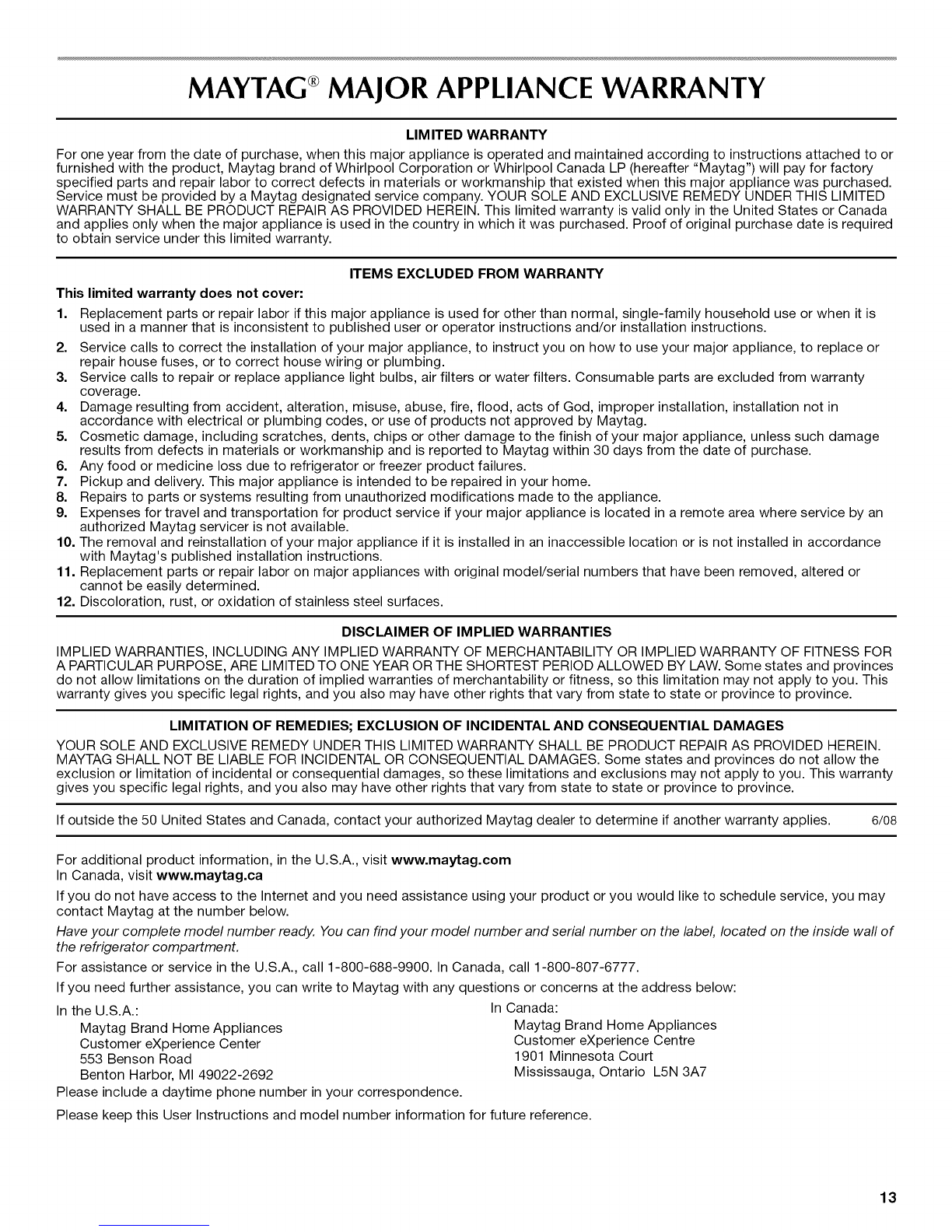 MAYTAG® MAJOR APPLIANCE WARRANTY

LIMITED WARRANTY

For one year from the date of purchase, when this major appliance is operated and maintained according to instructions attached to or furnished with the product, Maytag brand of Whirlpool Corporation or Whirlpool Canada LP (hereafter "Maytag") will pay for factory specified parts and repair labor to correct defects in materials or workmanship that existed when this major appliance was purchased. Service must be provided by a Maytag designated service company. YOUR SOLE AND EXCLUSIVE REMEDY UNDER THIS LIMITED WARRANTY SHALL BE PRODUCT REPAIR AS PROVIDED HEREIN. This limited warranty is valid only in the United States or Canada and applies only when the major appliance is used in the country in which it was purchased. Proof of original purchase date is required to obtain service under this limited warranty.

ITEMS EXCLUDED FROM WARRANTY

This limited warranty does not cover:

1. Replacement parts or repair labor if this major appliance is used for other than normal, single-family household use or when it is used in a manner that is inconsistent to published user or operator instructions and/or installation instructions.
2. Service calls to correct the installation of your major appliance, to instruct you on how to use your major appliance, to replace or repair house fuses, or to correct house wiring or plumbing.
3. Service calls to repair or replace appliance light bulbs, air filters or water filters. Consumable parts are excluded from warranty coverage.
4. Damage resulting from accident, alteration, misuse, abuse, fire, flood, acts of God, improper installation, installation not in accordance with electrical or plumbing codes, or use of products not approved by Maytag.
5. Cosmetic damage, including scratches, dents, chips or other damage to the finish of your major appliance, unless such damage results from defects in materials or workmanship and is reported to Maytag within 30 days from the date of purchase.
6. Any food or medicine loss due to refrigerator or freezer product failures.
7. Pickup and delivery. This major appliance is intended to be repaired in your home.
8. Repairs to parts or systems resulting from unauthorized modifications made to the appliance.
9. Expenses for travel and transportation for product service if your major appliance is located in a remote area where service by an authorized Maytag servicer is not available.
10. The removal and reinstallation of your major appliance if it is installed in an inaccessible location or is not installed in accordance with Maytag's published installation instructions.
11. Replacement parts or repair labor on major appliances with original model/serial numbers that have been removed, altered or cannot be easily determined.
12. Discoloration, rust, or oxidation of stainless steel surfaces.

DISCLAIMER OF IMPLIED WARRANTIES

IMPLIED WARRANTIES, INCLUDING ANY IMPLIED WARRANTY OF MERCHANTABILITY OR IMPLIED WARRANTY OF FITNESS FOR A PARTICULAR PURPOSE, ARE LIMITED TO ONE YEAR OR THE SHORTEST PERIOD ALLOWED BY LAW. Some states and provinces do not allow limitations on the duration of implied warranties of merchantability or fitness, so this limitation may not apply to you. This warranty gives you specific legal rights, and you also may have other rights that vary from state to state or province to province.

LIMITATION OF REMEDIES; EXCLUSION OF INCIDENTAL AND CONSEQUENTIAL DAMAGES

YOUR SOLE AND EXCLUSIVE REMEDY UNDER THIS LIMITED WARRANTY SHALL BE PRODUCT REPAIR AS PROVIDED HEREIN. MAYTAG SHALL NOT BE LIABLE FOR INCIDENTAL OR CONSEQUENTIAL DAMAGES. Some states and provinces do not allow the exclusion or limitation of incidental or consequential damages, so these limitations and exclusions may not apply to you. This warranty gives you specific legal rights, and you also may have other rights that vary from state to state or province to province.

If outside the 50 United States and Canada, contact your authorized Maytag dealer to determine if another warranty applies. 6/08

For additional product information, in the U.S.A., visit www.maytag.com
In Canada, visit www.maytag.ca

If you do not have access to the Internet and you need assistance using your product or you would like to schedule service, you may contact Maytag at the number below.

Have your complete model number ready. You can find your model number and serial number on the label, located on the inside wall of the refrigerator compartment.

For assistance or service in the U.S.A., call 1-800-688-9900. In Canada, call 1-800-807-6777.

If you need further assistance, you can write to Maytag with any questions or concerns at the address below:

In the U.S.A.:
Maytag Brand Home Appliances
Customer eXperience Center
553 Benson Road
Benton Harbor, MI 49022-2692

In Canada:
Maytag Brand Home Appliances
Customer eXperience Centre
1901 Minnesota Court
Mississauga, Ontario L5N 3A7

Please include a daytime phone number in your correspondence.

Please keep this User Instructions and model number information for future reference.

13